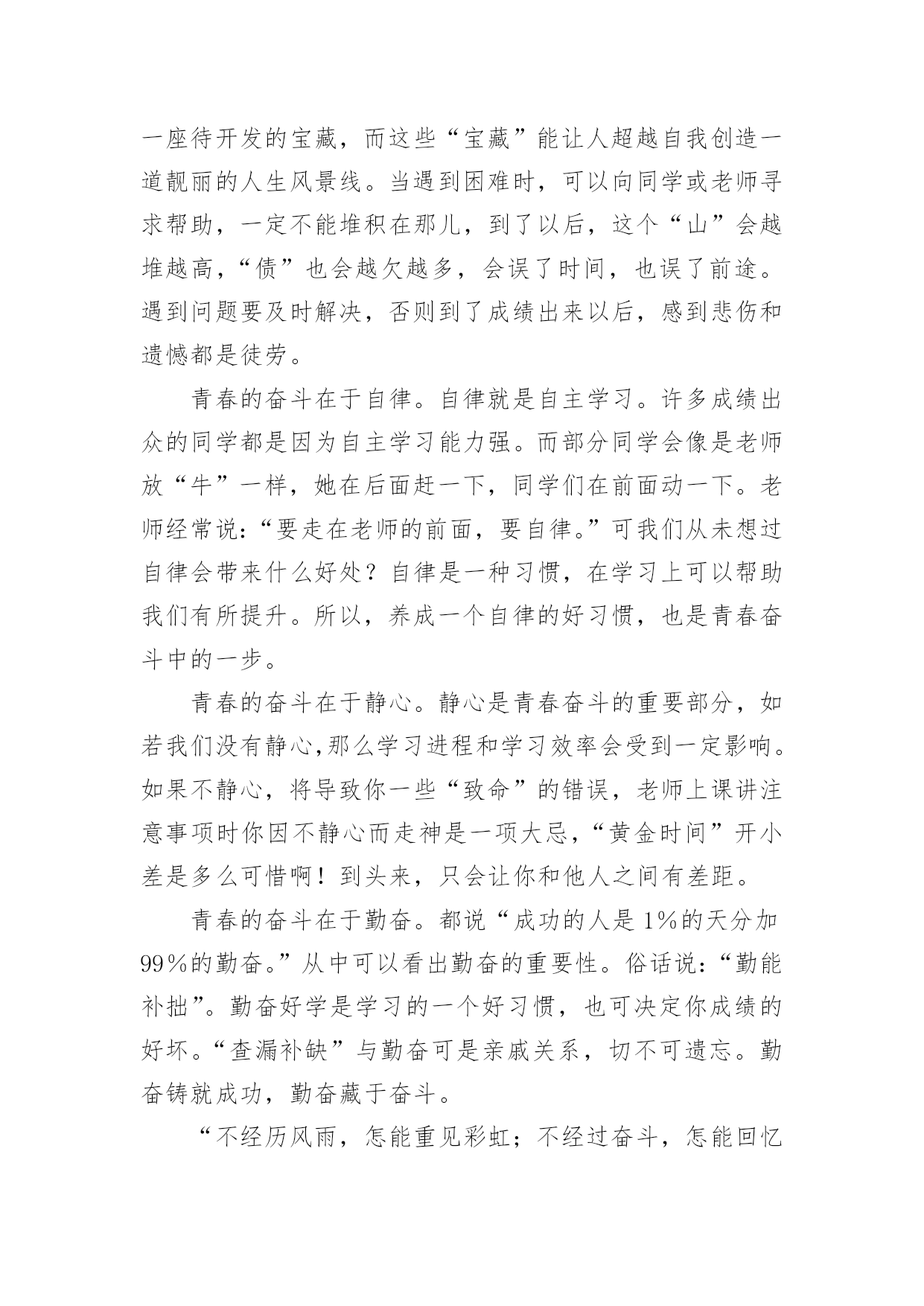 一座待开发的宝藏，而这些“宝藏”能让人超越自我创造一道靓丽的人生风景线。当遇到困难时，可以向同学或老师寻求帮助，一定不能堆积在那儿，到了以后，这个“山”会越堆越高，“债”也会越欠越多，会误了时间，也误了前途。遇到问题要及时解决，否则到了成绩出来以后，感到悲伤和遗憾都是徒劳。

青春的奋斗在于自律。自律就是自主学习。许多成绩出众的同学都是因为自主学习能力强。而部分同学会像是老师放“牛”一样，她在后面赶一下，同学们在前面动一下。老师经常说：“要走在老师的前面，要自律。”可我们从未想过自律会带来什么好处？自律是一种习惯，在学习上可以帮助我们有所提升。所以，养成一个自律的好习惯，也是青春奋斗中的一步。

青春的奋斗在于静心。静心是青春奋斗的重要部分，如若我们没有静心,那么学习进程和学习效率会受到一定影响。如果不静心，将导致你一些“致命”的错误，老师上课讲注意事项时你因不静心而走神是一项大忌，“黄金时间”开小差是多么可惜啊！到头来，只会让你和他人之间有差距。

青春的奋斗在于勤奋。都说“成功的人是1%的天分加99%的勤奋。”从中可以看出勤奋的重要性。俗话说：“勤能补拙”。勤奋好学是学习的一个好习惯，也可决定你成绩的好坏。“查漏补缺”与勤奋可是亲戚关系，切不可遗忘。勤奋铸就成功，勤奋藏于奋斗。

“不经历风雨，怎能重见彩虹；不经过奋斗，怎能回忆